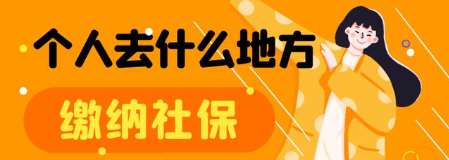 个人去什么地方

缴纳社保